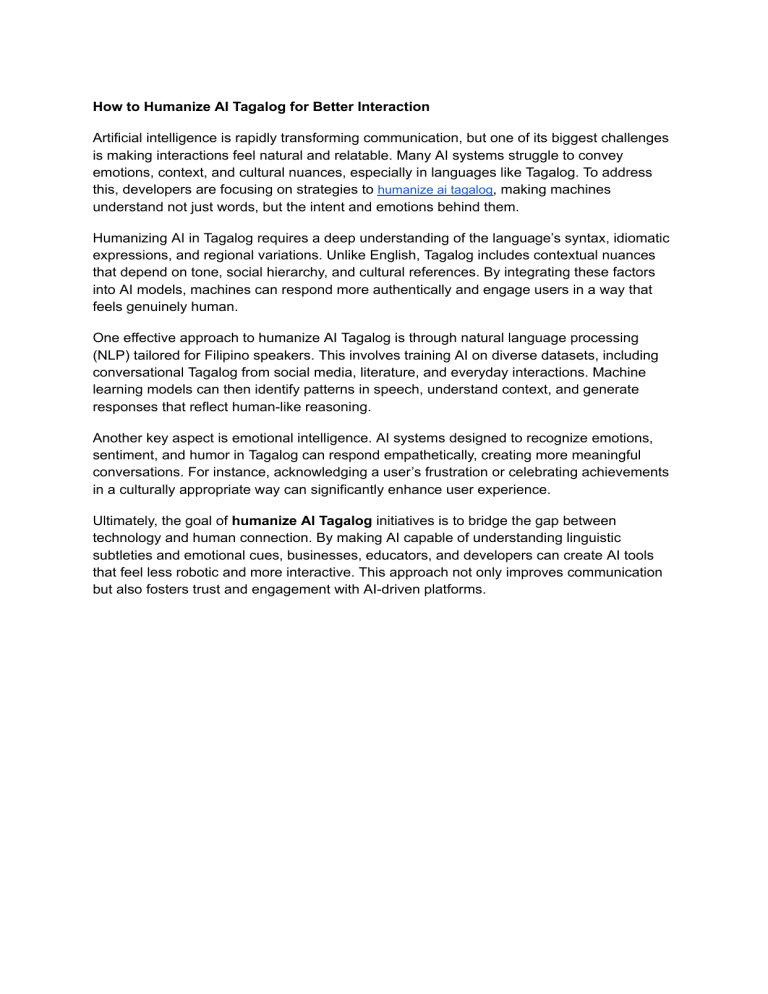 How to Humanize AI Tagalog for Better Interaction

Artificial intelligence is rapidly transforming communication, but one of its biggest challenges is making interactions feel natural and relatable. Many AI systems struggle to convey emotions, context, and cultural nuances, especially in languages like Tagalog. To address this, developers are focusing on strategies to humanize ai tagalog, making machines understand not just words, but the intent and emotions behind them.

Humanizing AI in Tagalog requires a deep understanding of the language's syntax, idiomatic expressions, and regional variations. Unlike English, Tagalog includes contextual nuances that depend on tone, social hierarchy, and cultural references. By integrating these factors into AI models, machines can respond more authentically and engage users in a way that feels genuinely human.

One effective approach to humanize AI Tagalog is through natural language processing (NLP) tailored for Filipino speakers. This involves training AI on diverse datasets, including conversational Tagalog from social media, literature, and everyday interactions. Machine learning models can then identify patterns in speech, understand context, and generate responses that reflect human-like reasoning.

Another key aspect is emotional intelligence. AI systems designed to recognize emotions, sentiment, and humor in Tagalog can respond empathetically, creating more meaningful conversations. For instance, acknowledging a user's frustration or celebrating achievements in a culturally appropriate way can significantly enhance user experience.

Ultimately, the goal of humanize AI Tagalog initiatives is to bridge the gap between technology and human connection. By making AI capable of understanding linguistic subtleties and emotional cues, businesses, educators, and developers can create AI tools that feel less robotic and more interactive. This approach not only improves communication but also fosters trust and engagement with AI-driven platforms.